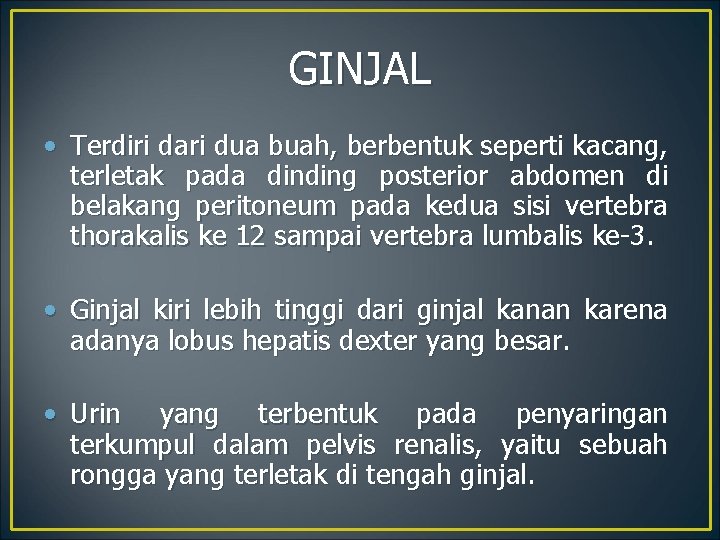 GINJAL

• Terdiri dari dua buah, berbentuk seperti kacang, terletak pada dinding posterior abdomen di belakang peritoneum pada kedua sisi vertebra thorakalis ke 12 sampai vertebra lumbalis ke-3.

• Ginjal kiri lebih tinggi dari ginjal kanan karena adanya lobus hepatis dexter yang besar.

• Urin yang terbentuk pada penyaringan terkumpul dalam pelvis renalis, yaitu sebuah rongga yang terletak di tengah ginjal.